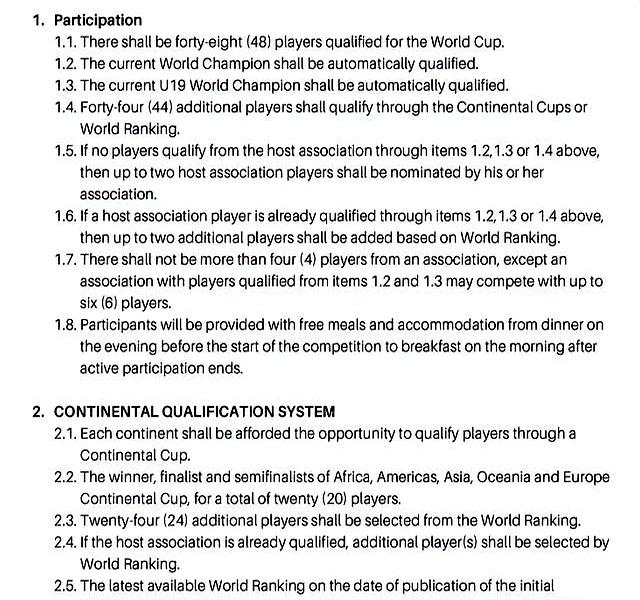 1. Participation

1.1. There shall be forty-eight (48) players qualified for the World Cup.

1.2. The current World Champion shall be automatically qualified.

1.3. The current U19 World Champion shall be automatically qualified.

1.4. Forty-four (44) additional players shall qualify through the Continental Cups or World Ranking.

1.5. If no players qualify from the host association through items 1.2,1.3 or 1.4 above, then up to two host association players shall be nominated by his or her association.

1.6. If a host association player is already qualified through items 1.2,1.3 or 1.4 above, then up to two additional players shall be added based on World Ranking.

1.7. There shall not be more than four (4) players from an association, except an association with players qualified from items 1.2 and 1.3 may compete with up to six (6) players.

1.8. Participants will be provided with free meals and accommodation from dinner on the evening before the start of the competition to breakfast on the morning after active participation ends.

2. CONTINENTAL QUALIFICATION SYSTEM

2.1. Each continent shall be afforded the opportunity to qualify players through a Continental Cup.

2.2. The winner, finalist and semifinalists of Africa, Americas, Asia, Oceania and Europe Continental Cup, for a total of twenty (20) players.

2.3. Twenty-four (24) additional players shall be selected from the World Ranking.

2.4. If the host association is already qualified, additional player(s) shall be selected by World Ranking.

2.5. The latest available World Ranking on the date of publication of the initial